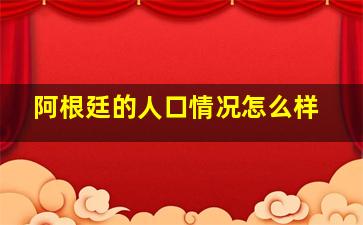 阿根廷的人口情况怎么样